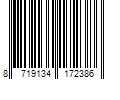 8 719134 172386